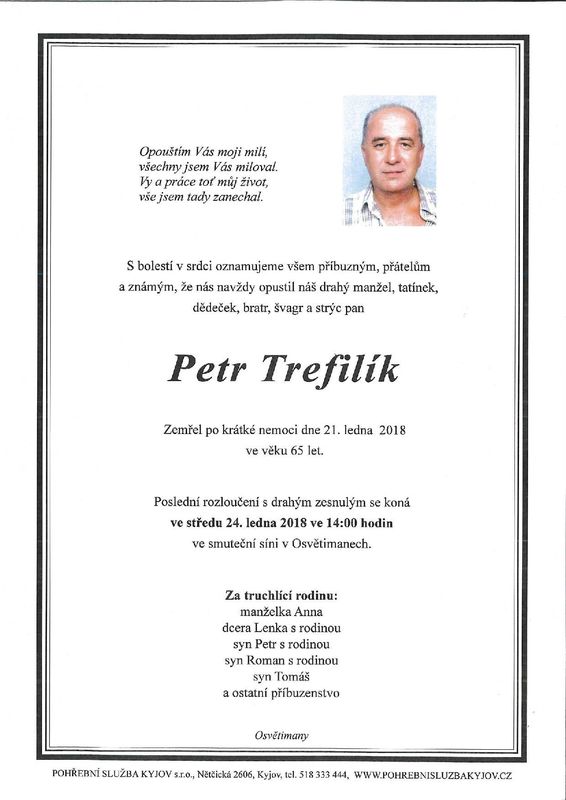 Opouštím Vás moji milí,
všechny jsem Vás miloval.
Vy a práce toť můj život,
vše jsem tady zanechal.

S bolestí v srdci oznamujeme všem příbuzným, přátelům a známým, že nás navždy opustil náš drahý manžel, tatínek, dědeček, bratr, švagr a strýc pan

Petr Trefilík

Zemřel po krátké nemoci dne 21. ledna 2018
ve věku 65 let.

Poslední rozloučení s drahým zesnulým se koná
ve středu 24. ledna 2018 ve 14:00 hodin
ve smuteční síni v Osvětimanech.

Za truchlící rodinu:
manželka Anna
dcera Lenka s rodinou
syn Petr s rodinou
syn Roman s rodinou
syn Tomáš
a ostatní příbuzenstvo

Osvětimany

POHŘEBNÍ SLUŽBA KYJOV s.r.o., Nětčická 2606, Kyjov, tel. 518 333 444, WWW.POHREBNISLUZBAKYJOV.CZ